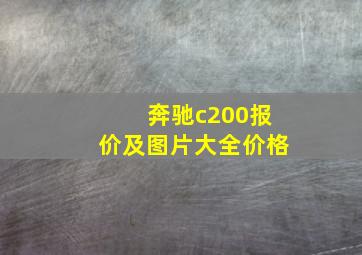 奔驰c200报价及图片大全价格